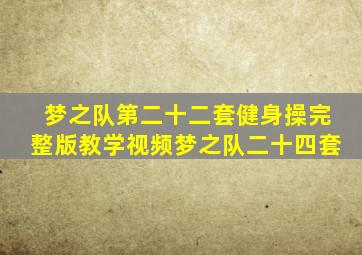 梦之队第二十二套健身操完整版教学视频梦之队二十四套